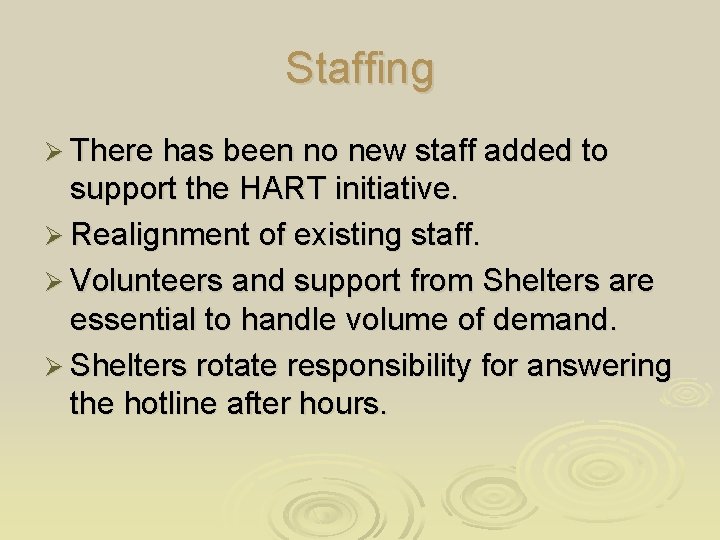 Staffing

➢ There has been no new staff added to support the HART initiative.

➢ Realignment of existing staff.

➢ Volunteers and support from Shelters are essential to handle volume of demand.

➢ Shelters rotate responsibility for answering the hotline after hours.